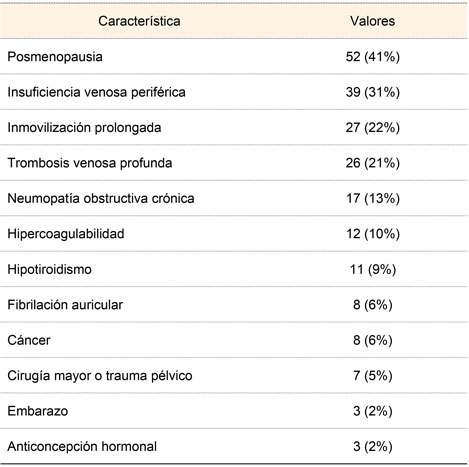 | Característica | Valores |
|---|---|
| Posmenopausia | 52 (41%) |
| Insuficiencia venosa periférica | 39 (31%) |
| Inmovilización prolongada | 27 (22%) |
| Trombosis venosa profunda | 26 (21%) |
| Neumopatía obstructiva crónica | 17 (13%) |
| Hipercoagulabilidad | 12 (10%) |
| Hipotiroidismo | 11 (9%) |
| Fibrilación auricular | 8 (6%) |
| Cáncer | 8 (6%) |
| Cirugía mayor o trauma pélvico | 7 (5%) |
| Embarazo | 3 (2%) |
| Anticoncepción hormonal | 3 (2%) |